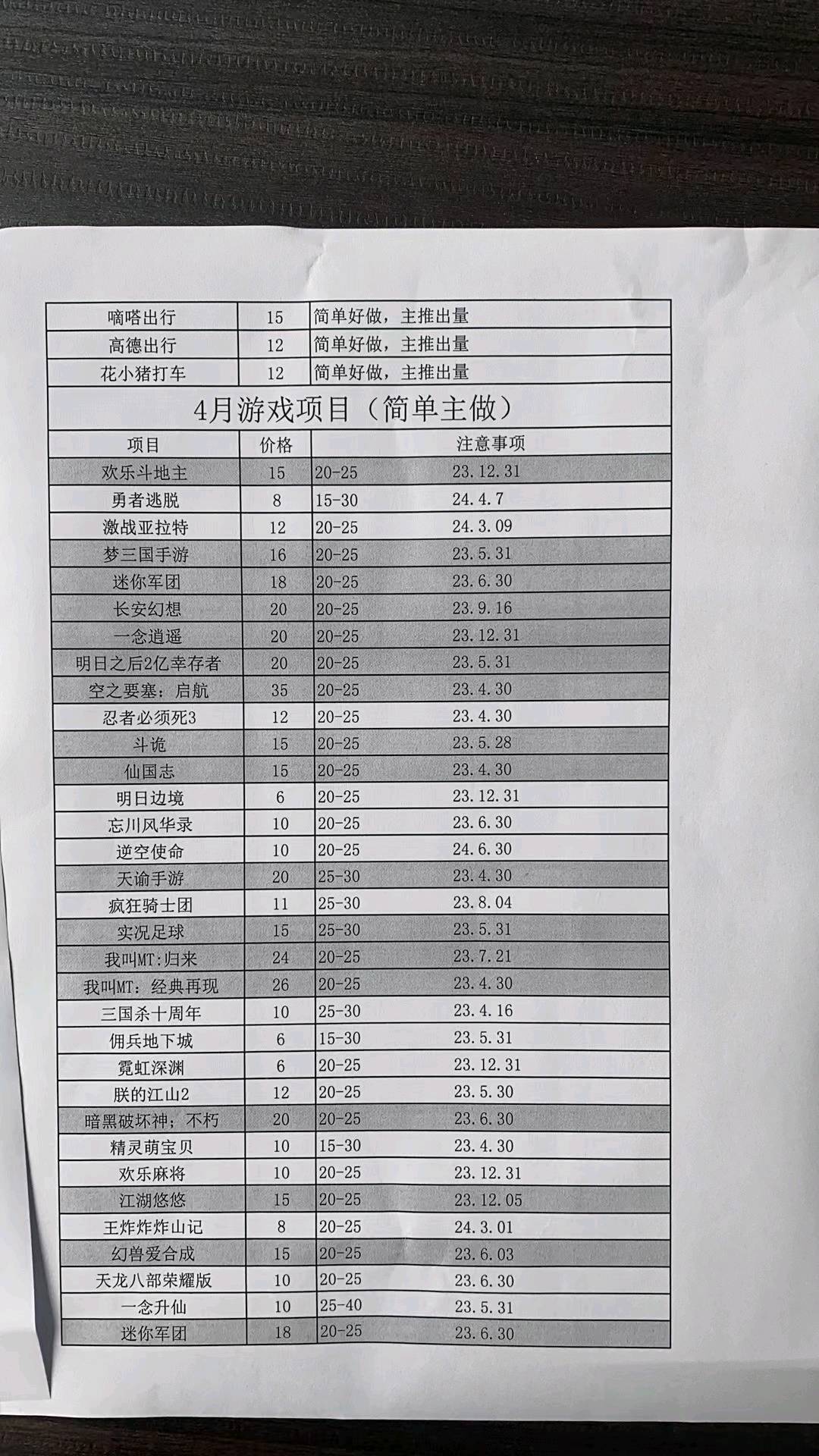 | 嘀嗒出行 | 15 | 简单好做，主推出量 |
|---|---|---|
| 高德出行 | 12 | 简单好做，主推出量 |
| 花小猪打车 | 12 | 简单好做，主推出量 |

4月游戏项目（简单主做）

| 项目 | 价格 | 注意事项 | |
|---|---|---|---|
| 欢乐斗地主 | 15 | 20-25 | 23.12.31 |
| 勇者逃脱 | 8 | 15-30 | 24.4.7 |
| 激战亚拉特 | 12 | 20-25 | 24.3.09 |
| 梦三国手游 | 16 | 20-25 | 23.5.31 |
| 迷你军团 | 18 | 20-25 | 23.6.30 |
| 长安幻想 | 20 | 20-25 | 23.9.16 |
| 一念逍遥 | 20 | 20-25 | 23.12.31 |
| 明日之后2亿幸存者 | 20 | 20-25 | 23.5.31 |
| 空之要塞：启航 | 35 | 20-25 | 23.4.30 |
| 忍者必须死3 | 12 | 20-25 | 23.4.30 |
| 斗诡 | 15 | 20-25 | 23.5.28 |
| 仙国志 | 15 | 20-25 | 23.4.30 |
| 明日边境 | 6 | 20-25 | 23.12.31 |
| 忘川风华录 | 10 | 20-25 | 23.6.30 |
| 逆空使命 | 10 | 20-25 | 24.6.30 |
| 天谕手游 | 20 | 25-30 | 23.4.30 |
| 疯狂骑士团 | 11 | 25-30 | 23.8.04 |
| 实况足球 | 15 | 25-30 | 23.5.31 |
| 我叫MT:归来 | 24 | 20-25 | 23.7.21 |
| 我叫MT：经典再现 | 26 | 20-25 | 23.4.30 |
| 三国杀十周年 | 10 | 25-30 | 23.4.16 |
| 佣兵地下城 | 6 | 15-30 | 23.5.31 |
| 霓虹深渊 | 6 | 20-25 | 23.12.31 |
| 朕的江山2 | 12 | 20-25 | 23.5.30 |
| 暗黑破坏神；不朽 | 20 | 20-25 | 23.6.30 |
| 精灵萌宝贝 | 10 | 15-30 | 23.4.30 |
| 欢乐麻将 | 10 | 20-25 | 23.12.31 |
| 江湖悠悠 | 15 | 20-25 | 23.12.05 |
| 王炸炸炸山记 | 8 | 20-25 | 24.3.01 |
| 幻兽爱合成 | 15 | 20-25 | 23.6.03 |
| 天龙八部荣耀版 | 10 | 20-25 | 23.6.30 |
| 一念升仙 | 10 | 25-40 | 23.5.31 |
| 迷你军团 | 18 | 20-25 | 23.6.30 |